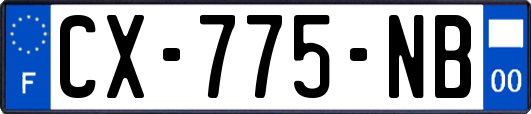 F

CX-775-NB

00